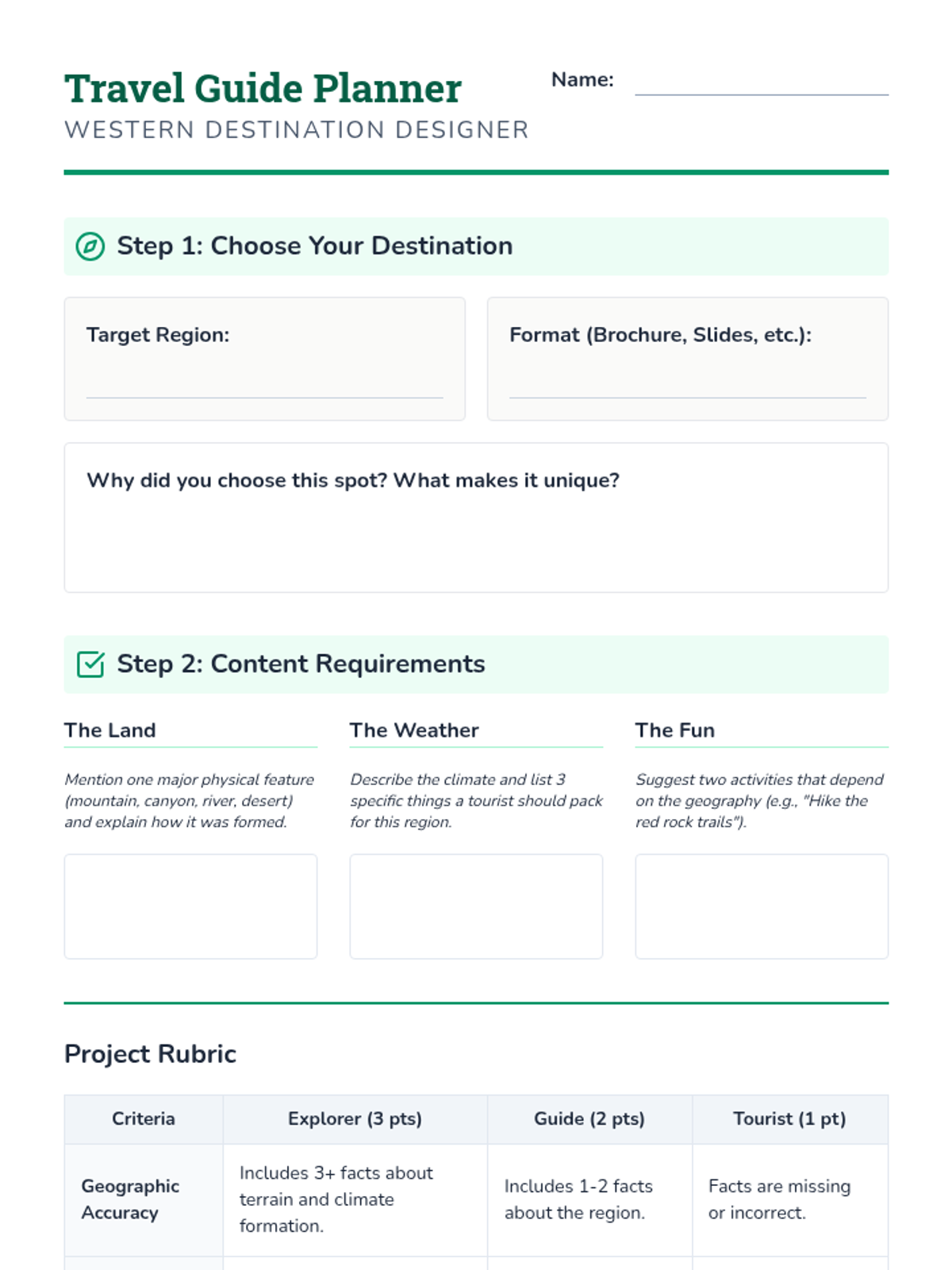 Travel Guide Planner

WESTERN DESTINATION DESIGNER

Name: ____

Step 1: Choose Your Destination

Target Region:
____

Format (Brochure, Slides, etc.):
____

Why did you choose this spot? What makes it unique?

Step 2: Content Requirements

The Land

Mention one major physical feature (mountain, canyon, river, desert) and explain how it was formed.

The Weather

Describe the climate and list 3 specific things a tourist should pack for this region.

The Fun

Suggest two activities that depend on the geography (e.g., "Hike the red rock trails").

Project Rubric

| Criteria | Explorer (3 pts) | Guide (2 pts) | Tourist (1 pt) |
|---|---|---|---|
| Geographic Accuracy | Includes 3+ facts about terrain and climate formation. | Includes 1-2 facts about the region. | Facts are missing or incorrect. |